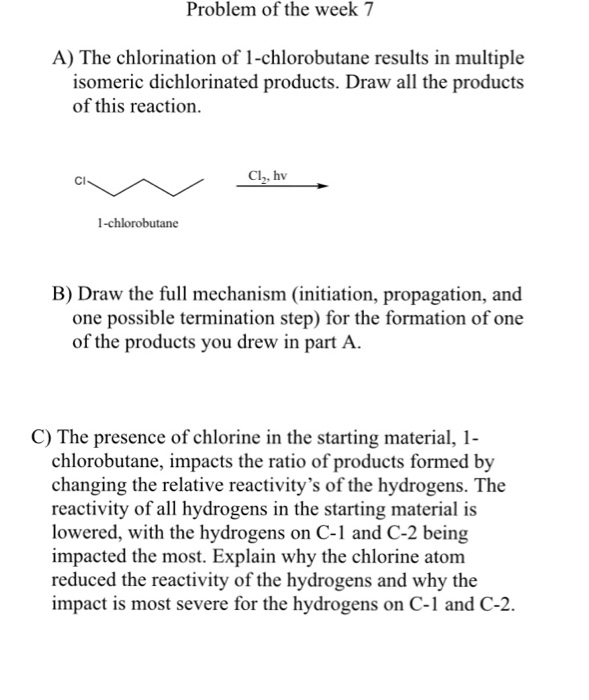 Problem of the week 7

A) The chlorination of 1-chlorobutane results in multiple isomeric dichlorinated products. Draw all the products of this reaction.

Cl

$Cl_2$, hv

1-chlorobutane

B) Draw the full mechanism (initiation, propagation, and one possible termination step) for the formation of one of the products you drew in part A.

C) The presence of chlorine in the starting material, 1-chlorobutane, impacts the ratio of products formed by changing the relative reactivity's of the hydrogens. The reactivity of all hydrogens in the starting material is lowered, with the hydrogens on C-1 and C-2 being impacted the most. Explain why the chlorine atom reduced the reactivity of the hydrogens and why the impact is most severe for the hydrogens on C-1 and C-2.